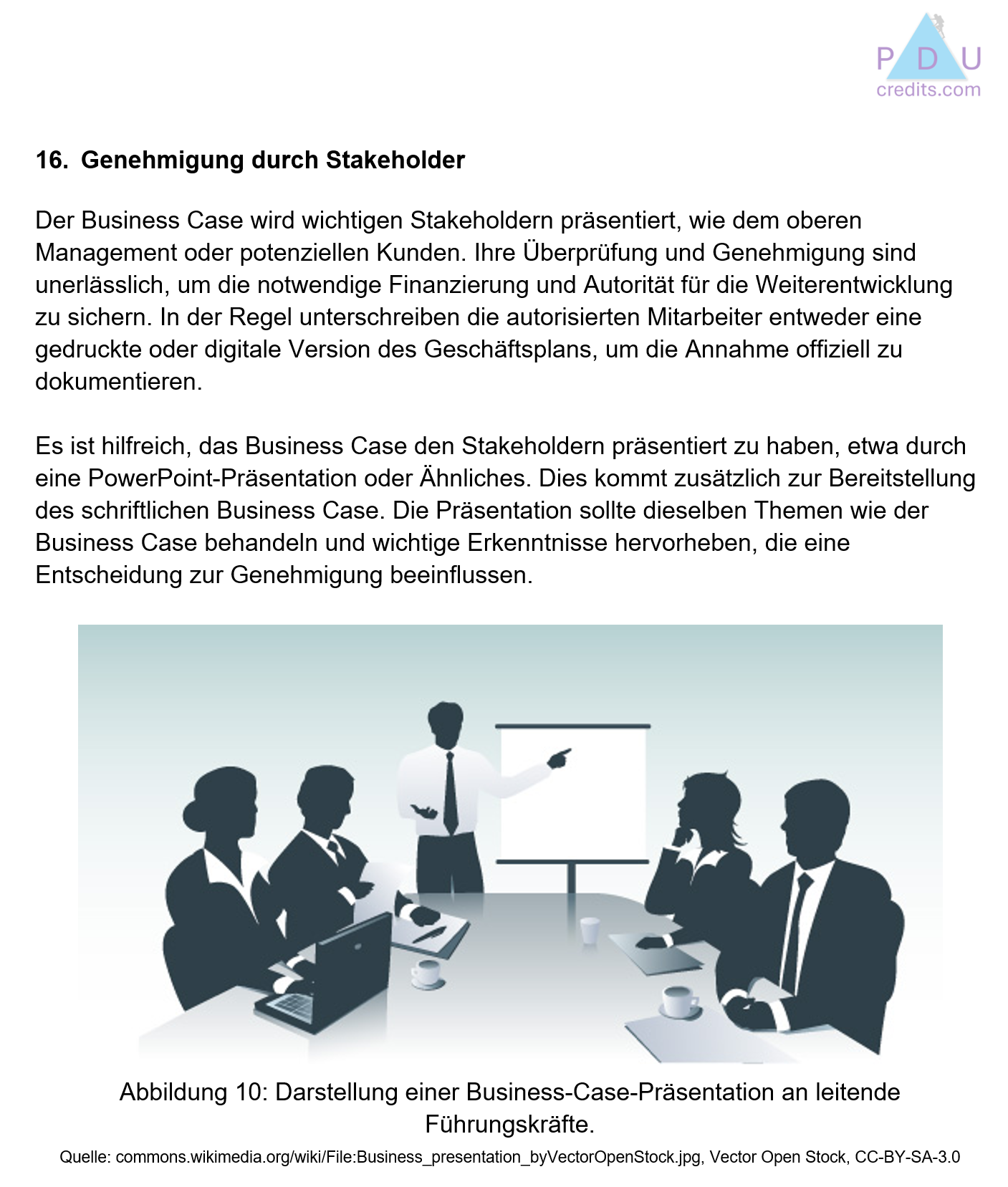 P D U
credits.com

16. Genehmigung durch Stakeholder

Der Business Case wird wichtigen Stakeholdern präsentiert, wie dem oberen Management oder potenziellen Kunden. Ihre Überprüfung und Genehmigung sind unerlässlich, um die notwendige Finanzierung und Autorität für die Weiterentwicklung zu sichern. In der Regel unterschreiben die autorisierten Mitarbeiter entweder eine gedruckte oder digitale Version des Geschäftsplans, um die Annahme offiziell zu dokumentieren.

Es ist hilfreich, das Business Case den Stakeholdern präsentiert zu haben, etwa durch eine PowerPoint-Präsentation oder Ähnliches. Dies kommt zusätzlich zur Bereitstellung des schriftlichen Business Case. Die Präsentation sollte dieselben Themen wie der Business Case behandeln und wichtige Erkenntnisse hervorheben, die eine Entscheidung zur Genehmigung beeinflussen.

Abbildung 10: Darstellung einer Business-Case-Präsentation an leitende Führungskräfte.

Quelle: commons.wikimedia.org/wiki/File:Business_presentation_byVectorOpenStock.jpg, Vector Open Stock, CC-BY-SA-3.0